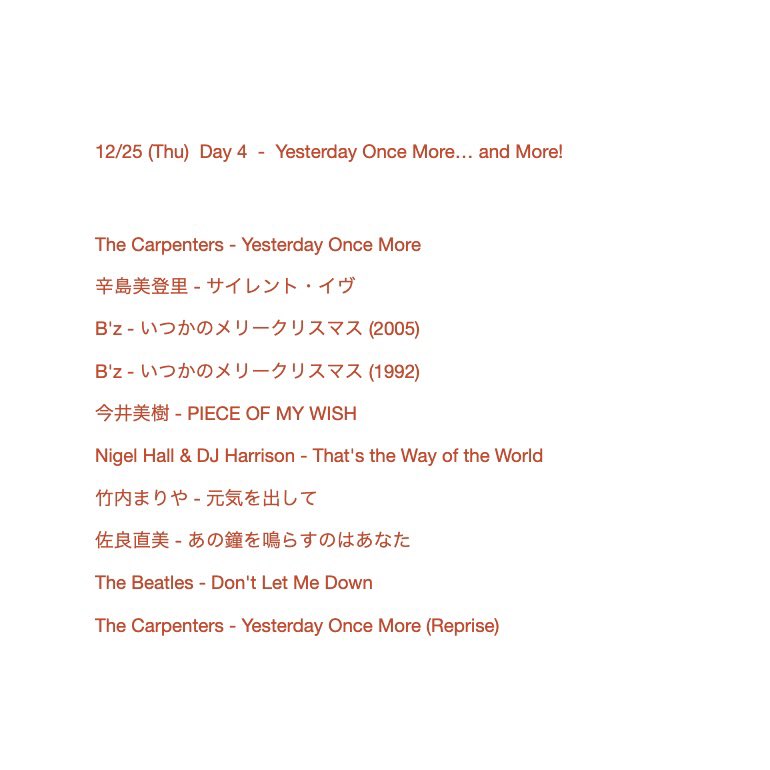 12/25 (Thu)  Day 4  -  Yesterday Once More… and More!

The Carpenters - Yesterday Once More

辛島美登里 - サイレント・イヴ

B'z - いつかのメリークリスマス (2005)

B'z - いつかのメリークリスマス (1992)

今井美樹 - PIECE OF MY WISH

Nigel Hall & DJ Harrison - That's the Way of the World

竹内まりや - 元気を出して

佐良直美 - あの鐘を鳴らすのはあなた

The Beatles - Don't Let Me Down

The Carpenters - Yesterday Once More (Reprise)